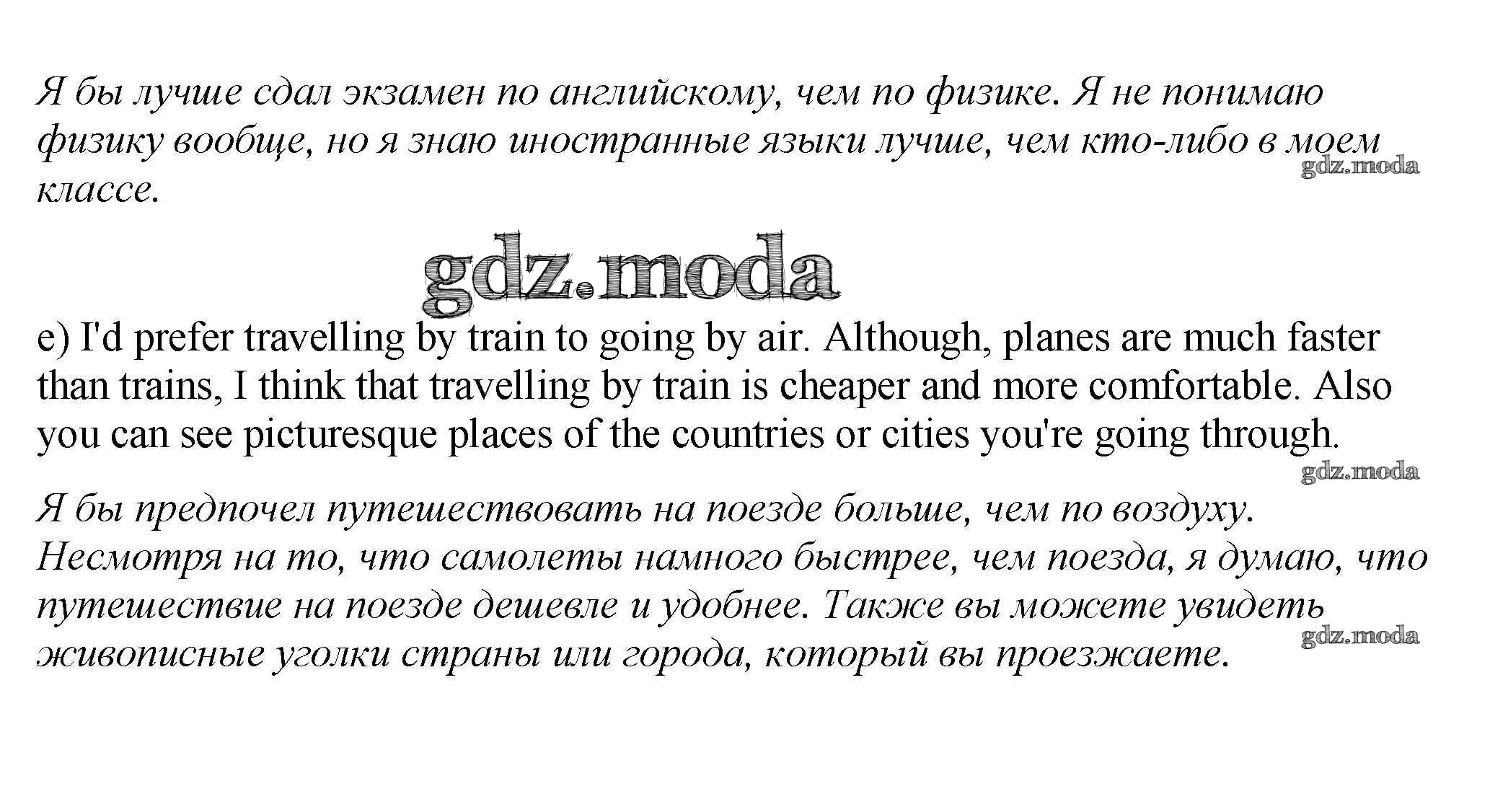 Я бы лучше сдал экзамен по английскому, чем по физике. Я не понимаю физику вообще, но я знаю иностранные языки лучше, чем кто-либо в моем классе.

e) I'd prefer travelling by train to going by air. Although, planes are much faster than trains, I think that travelling by train is cheaper and more comfortable. Also you can see picturesque places of the countries or cities you're going through.

Я бы предпочел путешествовать на поезде больше, чем по воздуху. Несмотря на то, что самолеты намного быстрее, чем поезда, я думаю, что путешествие на поезде дешевле и удобнее. Также вы можете увидеть живописные уголки страны или города, который вы проезжаете.

gdz.moda